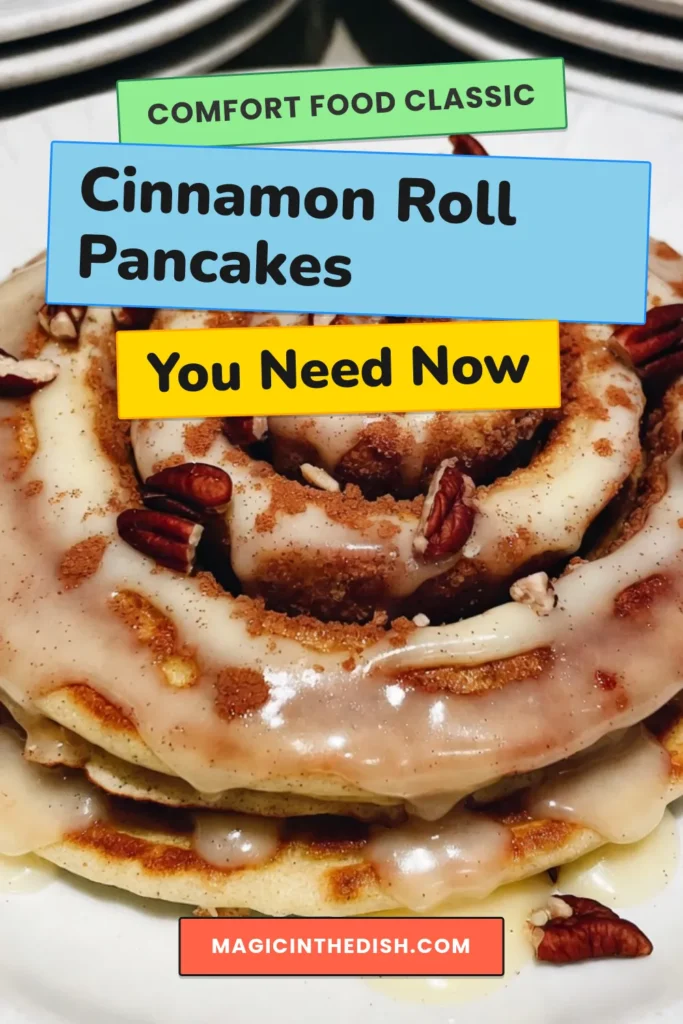 COMFORT FOOD CLASSIC

Cinnamon Roll Pancakes

You Need Now

MAGICINTHEDISH.COM